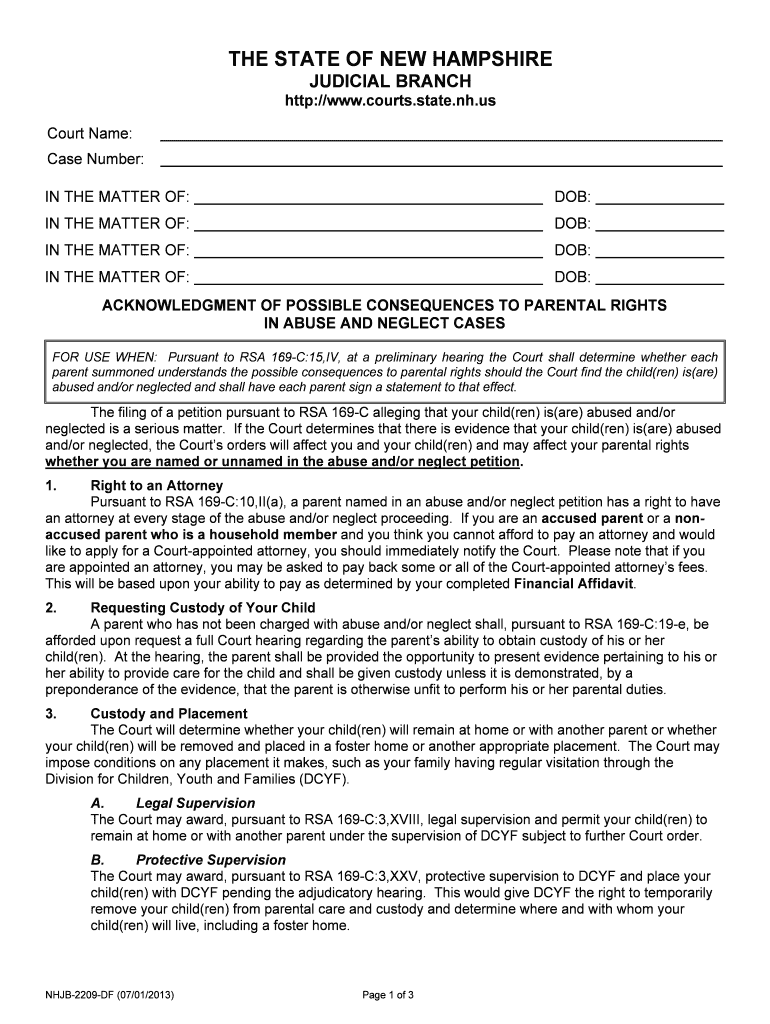 THE STATE OF NEW HAMPSHIRE
JUDICIAL BRANCH
http://www.courts.state.nh.us

Court Name: ____________________
Case Number: ____________________

IN THE MATTER OF: ____________________ DOB: __________
IN THE MATTER OF: ____________________ DOB: __________
IN THE MATTER OF: ____________________ DOB: __________
IN THE MATTER OF: ____________________ DOB: __________

ACKNOWLEDGMENT OF POSSIBLE CONSEQUENCES TO PARENTAL RIGHTS IN ABUSE AND NEGLECT CASES

FOR USE WHEN: Pursuant to RSA 169-C:15,IV, at a preliminary hearing the Court shall determine whether each parent summoned understands the possible consequences to parental rights should the Court find the child(ren) is(are) abused and/or neglected and shall have each parent sign a statement to that effect.

The filing of a petition pursuant to RSA 169-C alleging that your child(ren) is(are) abused and/or neglected is a serious matter. If the Court determines that there is evidence that your child(ren) is(are) abused and/or neglected, the Court's orders will affect you and your child(ren) and may affect your parental rights whether you are named or unnamed in the abuse and/or neglect petition.

1. Right to an Attorney
Pursuant to RSA 169-C:10,II(a), a parent named in an abuse and/or neglect petition has a right to have an attorney at every stage of the abuse and/or neglect proceeding. If you are an accused parent or a non-accused parent who is a household member and you think you cannot afford to pay an attorney and would like to apply for a Court-appointed attorney, you should immediately notify the Court. Please note that if you are appointed an attorney, you may be asked to pay back some or all of the Court-appointed attorney's fees. This will be based upon your ability to pay as determined by your completed Financial Affidavit.

2. Requesting Custody of Your Child
A parent who has not been charged with abuse and/or neglect shall, pursuant to RSA 169-C:19-e, be afforded upon request a full Court hearing regarding the parent's ability to obtain custody of his or her child(ren). At the hearing, the parent shall be provided the opportunity to present evidence pertaining to his or her ability to provide care for the child and shall be given custody unless it is demonstrated, by a preponderance of the evidence, that the parent is otherwise unfit to perform his or her parental duties.

3. Custody and Placement
The Court will determine whether your child(ren) will remain at home or with another parent or whether your child(ren) will be removed and placed in a foster home or another appropriate placement. The Court may impose conditions on any placement it makes, such as your family having regular visitation through the Division for Children, Youth and Families (DCYF).

A. Legal Supervision
The Court may award, pursuant to RSA 169-C:3,XVIII, legal supervision and permit your child(ren) to remain at home or with another parent under the supervision of DCYF subject to further Court order.

B. Protective Supervision
The Court may award, pursuant to RSA 169-C:3,XXV, protective supervision to DCYF and place your child(ren) with DCYF pending the adjudicatory hearing. This would give DCYF the right to temporarily remove your child(ren) from parental care and custody and determine where and with whom your child(ren) will live, including a foster home.

NHJB-2209-DF (07/01/2013)
Page 1 of 3